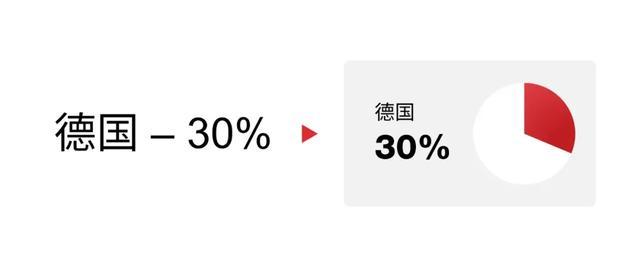 德国 – 30%

德国
30%